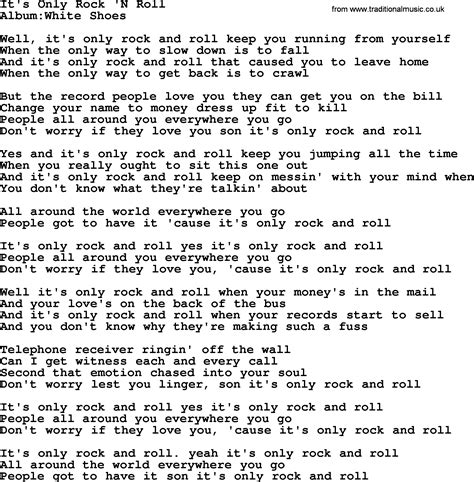 It's Only Rock 'N Roll
Album:White Shoes
from www.traditionalmusic.co.uk

Well, it's only rock and roll keep you running from yourself
When the only way to slow down is to fall
And it's only rock and roll that caused you to leave home
When the only way to get back is to crawl

But the record people love you they can get you on the bill
Change your name to money dress up fit to kill
People all around you everywhere you go
Don't worry if they love you son it's only rock and roll

Yes and it's only rock and roll keep you jumping all the time
When you really ought to sit this one out
And it's only rock and roll keep on messin' with your mind when
You don't know what they're talkin' about

All around the world everywhere you go
People got to have it 'cause it's only rock and roll

It's only rock and roll yes it's only rock and roll
People all around you everywhere you go
Don't worry if they love you, 'cause it's only rock and roll

Well it's only rock and roll when your money's in the mail
And your love's on the back of the bus
And it's only rock and roll when your records start to sell
And you don't know why they're making such a fuss

Telephone receiver ringin' off the wall
Can I get witness each and every call
Second that emotion chased into your soul
Don't worry lest you linger, son it's only rock and roll

It's only rock and roll yes it's only rock and roll
People all around you everywhere you go
Don't worry if they love you, 'cause it's only rock and roll

It's only rock and roll. yeah it's only rock and roll
All around the world everywhere you go
People got to have it son it's only rock and roll